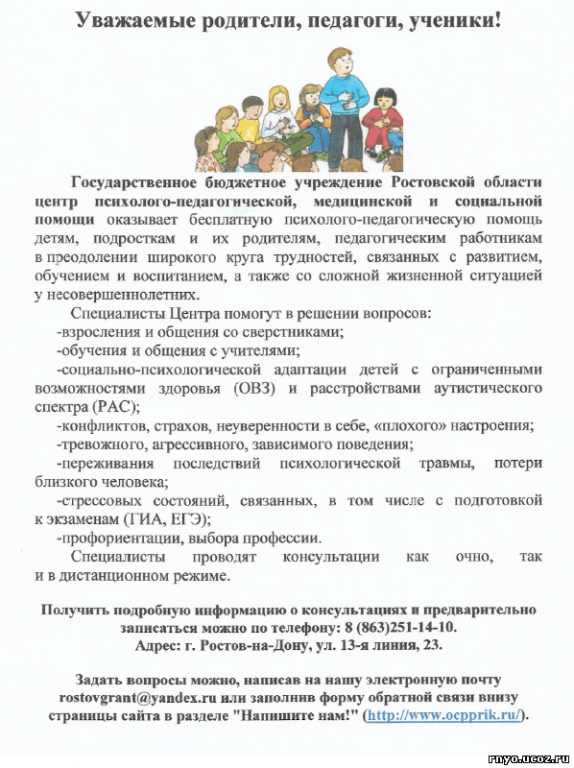 Уважаемые родители, педагоги, ученики!

Государственное бюджетное учреждение Ростовской области центр психолого-педагогической, медицинской и социальной помощи оказывает бесплатную психолого-педагогическую помощь детям, подросткам и их родителям, педагогическим работникам в преодолении широкого круга трудностей, связанных с развитием, обучением и воспитанием, а также со сложной жизненной ситуацией у несовершеннолетних.

Специалисты Центра помогут в решении вопросов:
-взросления и общения со сверстниками;
-обучения и общения с учителями;
-социально-психологической адаптации детей с ограниченными возможностями здоровья (ОВЗ) и расстройствами аутистического спектра (РАС);
-конфликтов, страхов, неуверенности в себе, «плохого» настроения;
-тревожного, агрессивного, зависимого поведения;
-переживания последствий психологической травмы, потери близкого человека;
-стрессовых состояний, связанных, в том числе с подготовкой к экзаменам (ГИА, ЕГЭ);
-профориентации, выбора профессии.

Специалисты проводят консультации как очно, так и в дистанционном режиме.

Получить подробную информацию о консультациях и предварительно записаться можно по телефону: 8 (863)251-14-10.
Адрес: г. Ростов-на-Дону, ул. 13-я линия, 23.

Задать вопросы можно, написав на нашу электронную почту rostovgrant@yandex.ru или заполнив форму обратной связи внизу страницы сайта в разделе "Напишите нам!" (http://www.ocpprik.ru/).

rnyo.ucoz.ru